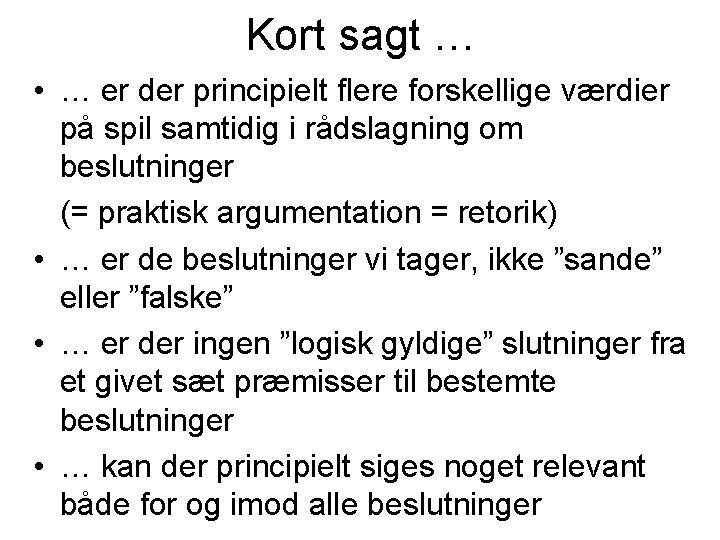 Kort sagt …

• … er der principielt flere forskellige værdier på spil samtidig i rådslagning om beslutninger

(= praktisk argumentation = retorik)

• … er de beslutninger vi tager, ikke ”sande” eller ”falske”

• … er der ingen ”logisk gyldige” slutninger fra et givet sæt præmisser til bestemte beslutninger

• … kan der principielt siges noget relevant både for og imod alle beslutninger